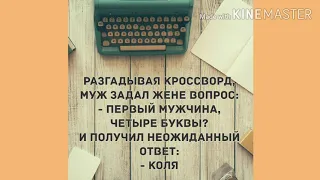 Made with KINEMASTER

РАЗГАДЫВАЯ КРОССВОРД, МУЖ ЗАДАЛ ЖЕНЕ ВОПРОС:
- ПЕРВЫЙ МУЖЧИНА, ЧЕТЫРЕ БУКВЫ?
И ПОЛУЧИЛ НЕОЖИДАННЫЙ ОТВЕТ:
- КОЛЯ